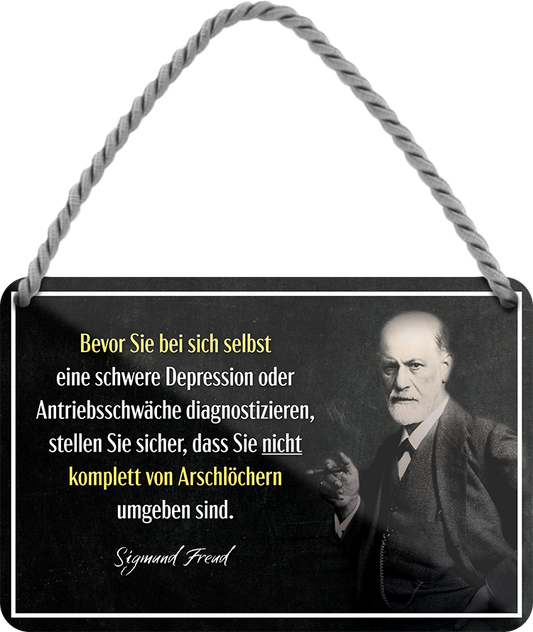 Bevor Sie bei sich selbst eine schwere Depression oder Antriebsschwäche diagnostizieren, stellen Sie sicher, dass Sie nicht komplett von Arschlöchern umgeben sind.

Sigmund Freud